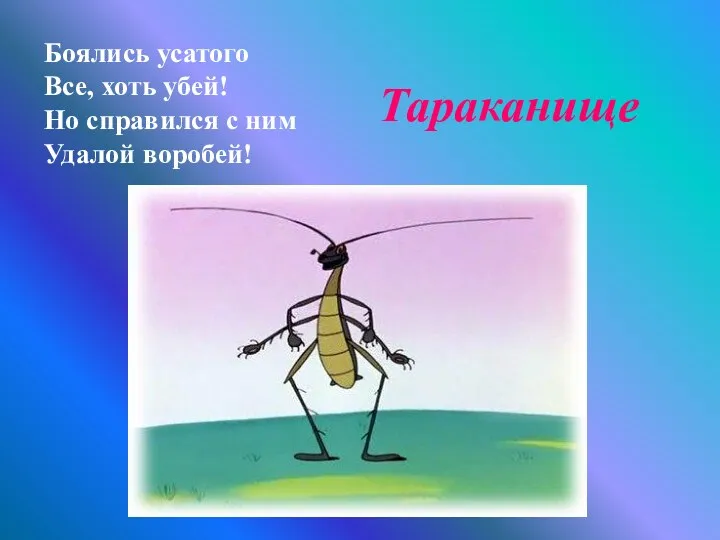 Боялись усатого
Все, хоть убей!
Но справился с ним
Удалой воробей!

Тараканище